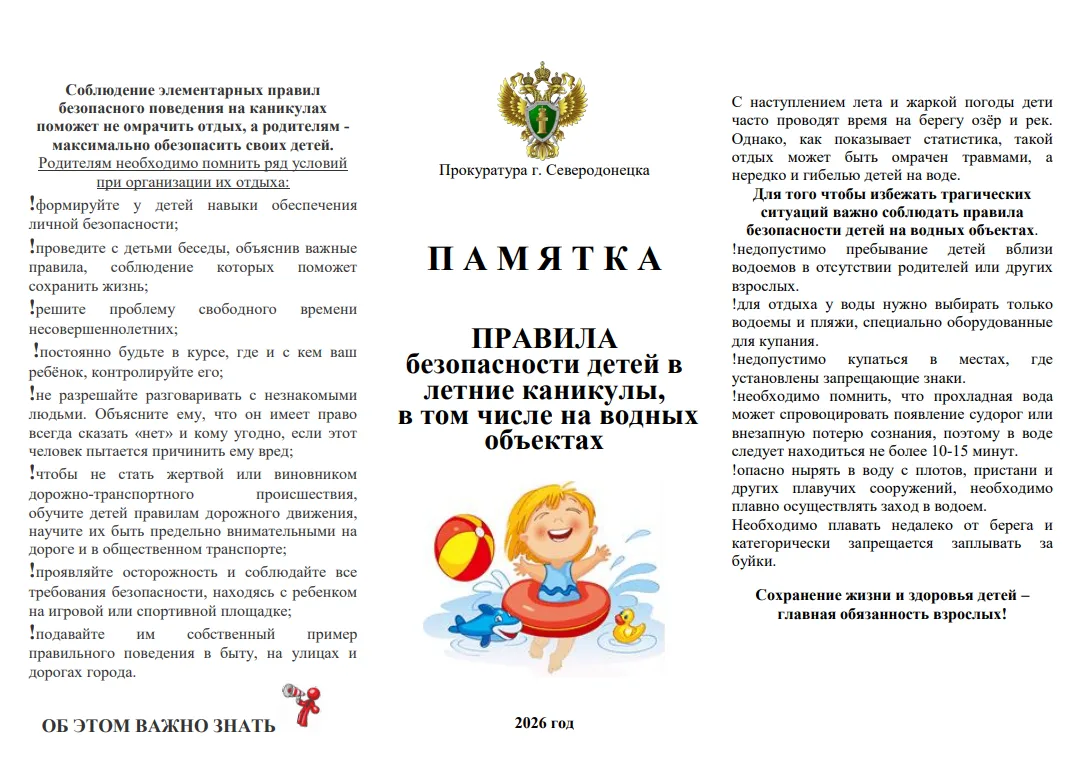 Соблюдение элементарных правил безопасного поведения на каникулах поможет не омрачить отдых, а родителям - максимально обезопасить своих детей.

Родителям необходимо помнить ряд условий при организации их отдыха:

!формируйте у детей навыки обеспечения личной безопасности;

!проведите с детьми беседы, объяснив важные правила, соблюдение которых поможет сохранить жизнь;

!решите проблему свободного времени несовершеннолетних;

!постоянно будьте в курсе, где и с кем ваш ребёнок, контролируйте его;

!не разрешайте разговаривать с незнакомыми людьми. Объясните ему, что он имеет право всегда сказать «нет» и кому угодно, если этот человек пытается причинить ему вред;

!чтобы не стать жертвой или виновником дорожно-транспортного происшествия, обучите детей правилам дорожного движения, научите их быть предельно внимательными на дороге и в общественном транспорте;

!проявляйте осторожность и соблюдайте все требования безопасности, находясь с ребенком на игровой или спортивной площадке;

!подавайте им собственный пример правильного поведения в быту, на улицах и дорогах города.

ОБ ЭТОМ ВАЖНО ЗНАТЬ

Прокуратура г. Северодонецка

П А М Я Т К А

ПРАВИЛА
безопасности детей в летние каникулы,
в том числе на водных объектах

2026 год

С наступлением лета и жаркой погоды дети часто проводят время на берегу озёр и рек. Однако, как показывает статистика, такой отдых может быть омрачен травмами, а нередко и гибелью детей на воде.

Для того чтобы избежать трагических ситуаций важно соблюдать правила безопасности детей на водных объектах.

!недопустимо пребывание детей вблизи водоемов в отсутствии родителей или других взрослых.

!для отдыха у воды нужно выбирать только водоемы и пляжи, специально оборудованные для купания.

!недопустимо купаться в местах, где установлены запрещающие знаки.

!необходимо помнить, что прохладная вода может спровоцировать появление судорог или внезапную потерю сознания, поэтому в воде следует находиться не более 10-15 минут.

!опасно нырять в воду с плотов, пристани и других плавучих сооружений, необходимо плавно осуществлять заход в водоем.

Необходимо плавать недалеко от берега и категорически запрещается заплывать за буйки.

Сохранение жизни и здоровья детей – главная обязанность взрослых!